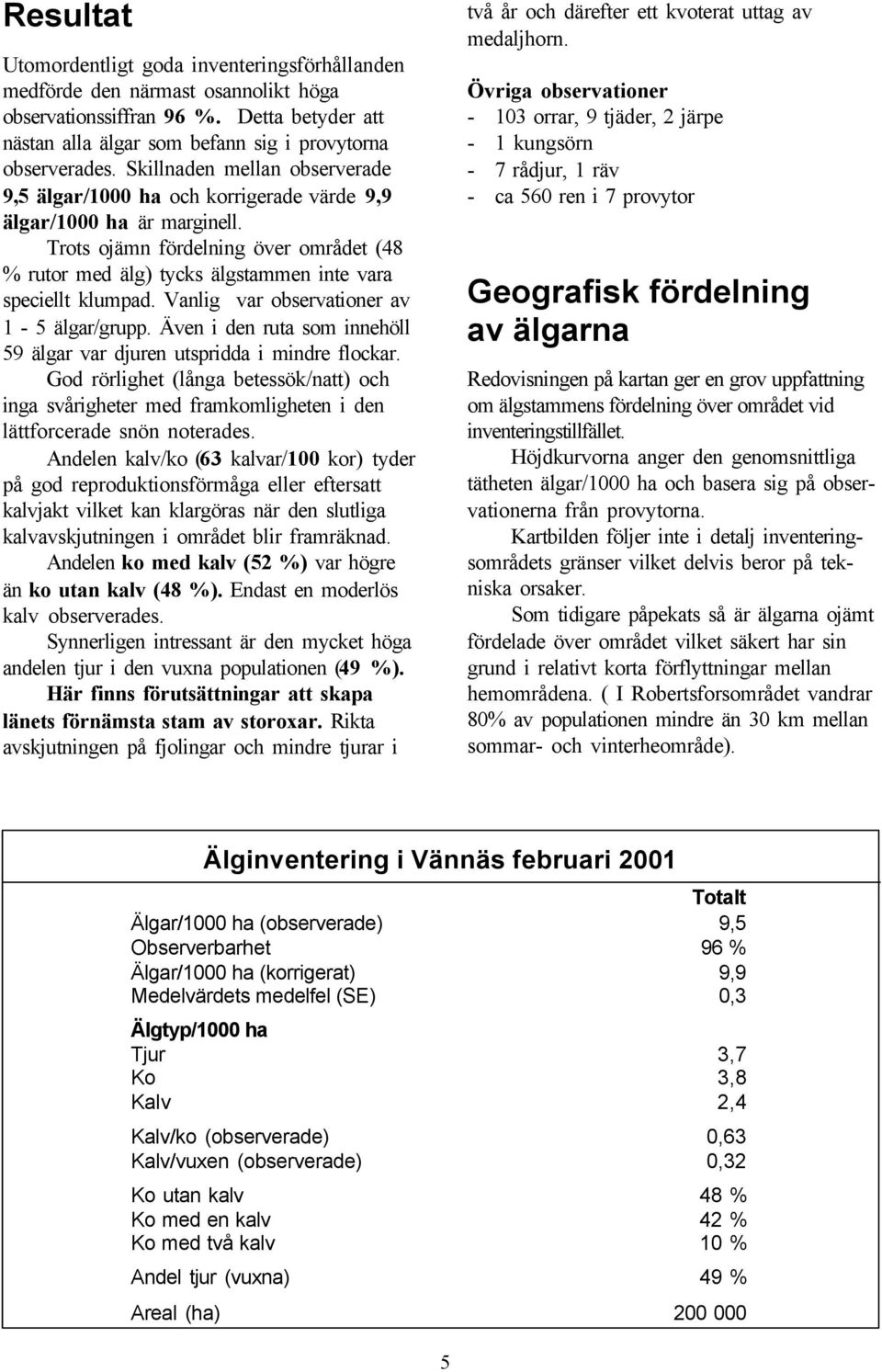 Resultat

Utomordentligt goda inventeringsförhållanden medförde den närmast osannolikt höga observationssiffran 96 %. Detta betyder att nästan alla älgar som befann sig i provytorna observerades. Skillnaden mellan observerade 9,5 älgar/1000 ha och korrigerade värde 9,9 älgar/1000 ha är marginell.

Trots ojämn fördelning över området (48 % rutor med älg) tycks älgstammen inte vara speciellt klumpad. Vanlig var observationer av 1 - 5 älgar/grupp. Även i den ruta som innehöll 59 älgar var djuren utspridda i mindre flockar.

God rörlighet (långa betessök/natt) och inga svårigheter med framkomligheten i den lättforcerade snön noterades.

Andelen kalv/ko (63 kalvar/100 kor) tyder på god reproduktionsförmåga eller eftersatt kalvjakt vilket kan klargöras när den slutliga kalvavskjutningen i området blir framräknad.

Andelen ko med kalv (52 %) var högre än ko utan kalv (48 %). Endast en moderlös kalv observerades.

Synnerligen intressant är den mycket höga andelen tjur i den vuxna populationen (49 %).

Här finns förutsättningar att skapa länets förnämsta stam av storoxar. Rikta avskjutningen på fjolingar och mindre tjurar i två år och därefter ett kvoterat uttag av medaljhorn.

Övriga observationer
- 103 orrar, 9 tjäder, 2 järpe
- 1 kungsörn
- 7 rådjur, 1 räv
- ca 560 ren i 7 provytor

Geografisk fördelning av älgarna

Redovisningen på kartan ger en grov uppfattning om älgstammens fördelning över området vid inventeringstillfället.

Höjdkurvorna anger den genomsnittliga tätheten älgar/1000 ha och basera sig på observationerna från provytorna.

Kartbilden följer inte i detalj inventeringsområdets gränser vilket delvis beror på tekniska orsaker.

Som tidigare påpekats så är älgarna ojämt fördelade över området vilket säkert har sin grund i relativt korta förflyttningar mellan hemområdena. ( I Robertsforsområdet vandrar 80% av populationen mindre än 30 km mellan sommar- och vinterheområde).

Älginventering i Vännäs februari 2001

| | Totalt |
|---|---|
| Älgar/1000 ha (observerade) | 9,5 |
| Observerbarhet | 96 % |
| Älgar/1000 ha (korrigerat) | 9,9 |
| Medelvärdets medelfel (SE) | 0,3 |
| Älgtyp/1000 ha | |
| Tjur | 3,7 |
| Ko | 3,8 |
| Kalv | 2,4 |
| Kalv/ko (observerade) | 0,63 |
| Kalv/vuxen (observerade) | 0,32 |
| Ko utan kalv | 48 % |
| Ko med en kalv | 42 % |
| Ko med två kalv | 10 % |
| Andel tjur (vuxna) | 49 % |
| Areal (ha) | 200 000 |

5